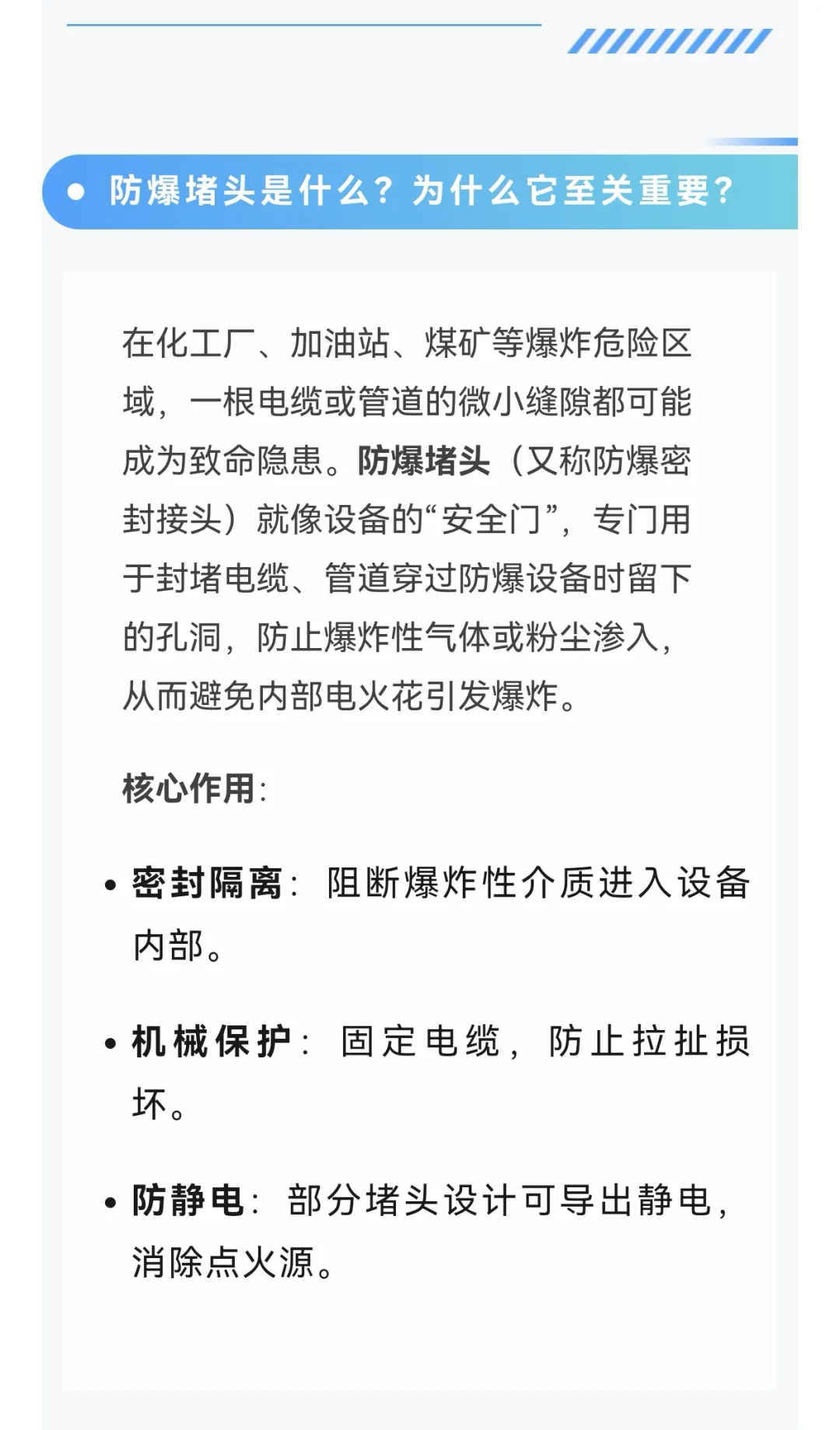 防爆堵头是什么？为什么它至关重要？

在化工厂、加油站、煤矿等爆炸危险区域，一根电缆或管道的微小缝隙都可能成为致命隐患。防爆堵头（又称防爆密封接头）就像设备的“安全门”，专门用于封堵电缆、管道穿过防爆设备时留下的孔洞，防止爆炸性气体或粉尘渗入，从而避免内部电火花引发爆炸。

核心作用：

• 密封隔离：阻断爆炸性介质进入设备内部。

• 机械保护：固定电缆，防止拉扯损坏。

• 防静电：部分堵头设计可导出静电，消除点火源。